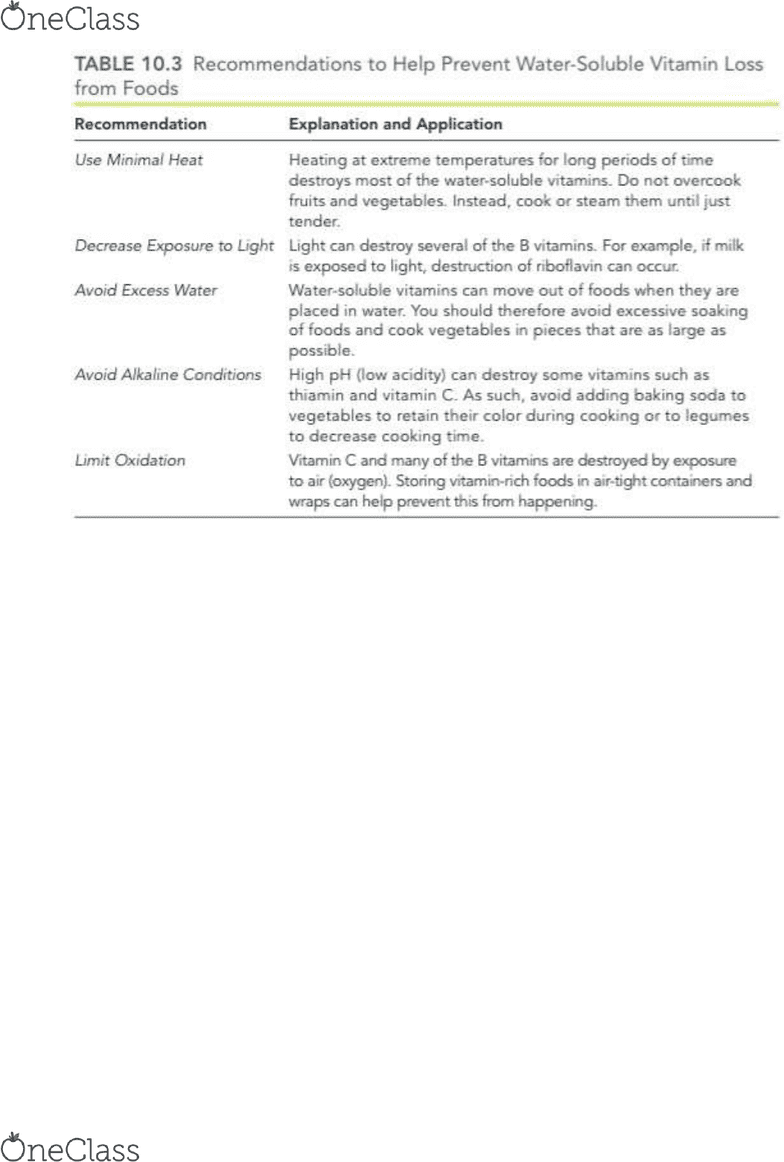 OneClass

TABLE 10.3 Recommendations to Help Prevent Water-Soluble Vitamin Loss from Foods

| Recommendation | Explanation and Application |
|---|---|
| Use Minimal Heat | Heating at extreme temperatures for long periods of time destroys most of the water-soluble vitamins. Do not overcook fruits and vegetables. Instead, cook or steam them until just tender. |
| Decrease Exposure to Light | Light can destroy several of the B vitamins. For example, if milk is exposed to light, destruction of riboflavin can occur. |
| Avoid Excess Water | Water-soluble vitamins can move out of foods when they are placed in water. You should therefore avoid excessive soaking of foods and cook vegetables in pieces that are as large as possible. |
| Avoid Alkaline Conditions | High pH (low acidity) can destroy some vitamins such as thiamin and vitamin C. As such, avoid adding baking soda to vegetables to retain their color during cooking or to legumes to decrease cooking time. |
| Limit Oxidation | Vitamin C and many of the B vitamins are destroyed by exposure to air (oxygen). Storing vitamin-rich foods in air-tight containers and wraps can help prevent this from happening. |

OneClass